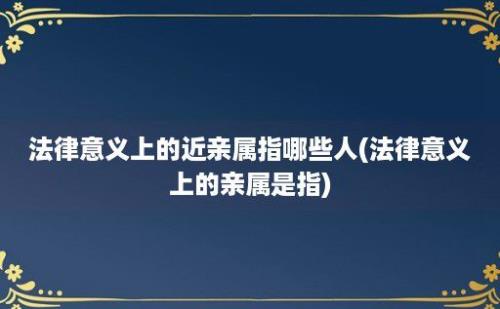 法律意义上的近亲属指哪些人(法律意义上的亲属是指)